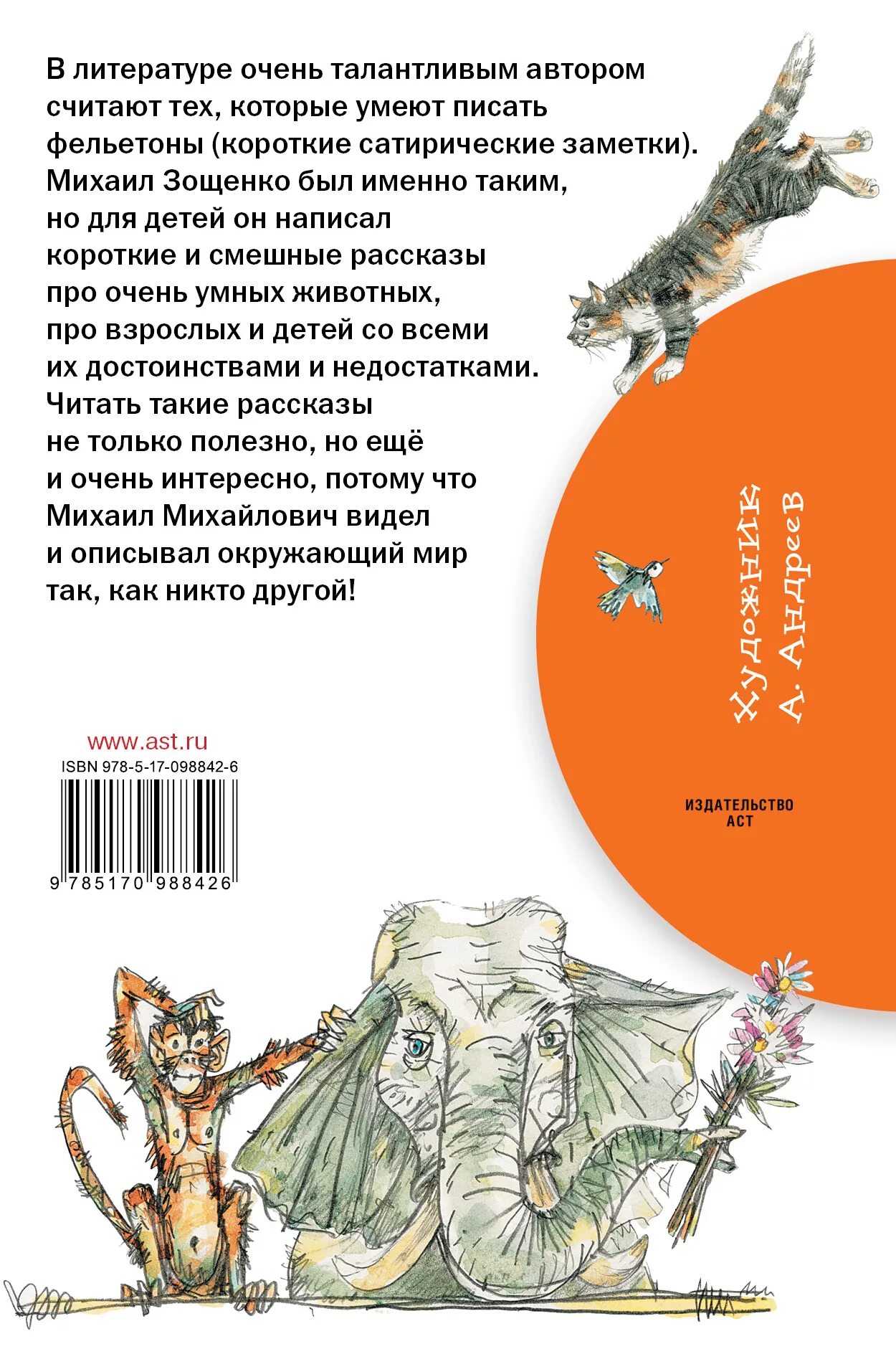 В литературе очень талантливым автором считают тех, которые умеют писать фельетоны (короткие сатирические заметки). Михаил Зощенко был именно таким, но для детей он написал короткие и смешные рассказы про очень умных животных, про взрослых и детей со всеми их достоинствами и недостатками. Читать такие рассказы не только полезно, но ещё и очень интересно, потому что Михаил Михайлович видел и описывал окружающий мир так, как никто другой!

Художник
А. Андреев

www.ast.ru
ISBN 978-5-17-098842-6

9 785170 988426

ИЗДАТЕЛЬСТВО
АСТ